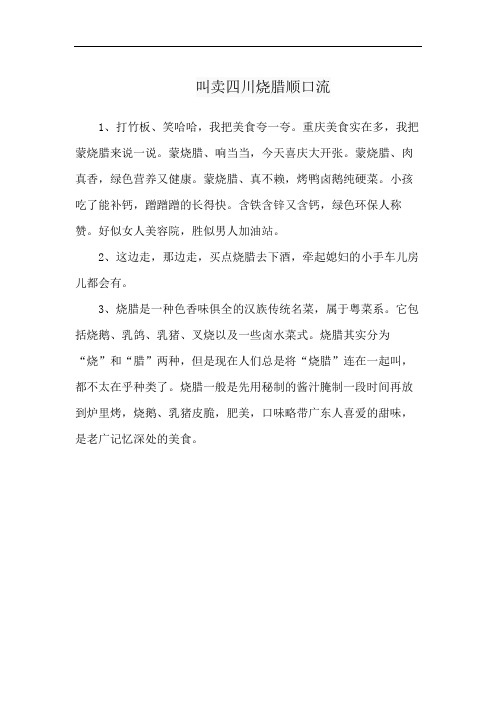 叫卖四川烧腊顺口流

1、打竹板、笑哈哈，我把美食夸一夸。重庆美食实在多，我把蒙烧腊来说一说。蒙烧腊、响当当，今天喜庆大开张。蒙烧腊、肉真香，绿色营养又健康。蒙烧腊、真不赖，烤鸭卤鹅纯硬菜。小孩吃了能补钙，蹭蹭蹭的长得快。含铁含锌又含钙，绿色环保人称赞。好似女人美容院，胜似男人加油站。

2、这边走，那边走，买点烧腊去下酒，牵起媳妇的小手车儿房儿都会有。

3、烧腊是一种色香味俱全的汉族传统名菜，属于粤菜系。它包括烧鹅、乳鸽、乳猪、叉烧以及一些卤水菜式。烧腊其实分为“烧”和“腊”两种，但是现在人们总是将“烧腊”连在一起叫，都不太在乎种类了。烧腊一般是先用秘制的酱汁腌制一段时间再放到炉里烤，烧鹅、乳猪皮脆，肥美，口味略带广东人喜爱的甜味，是老广记忆深处的美食。